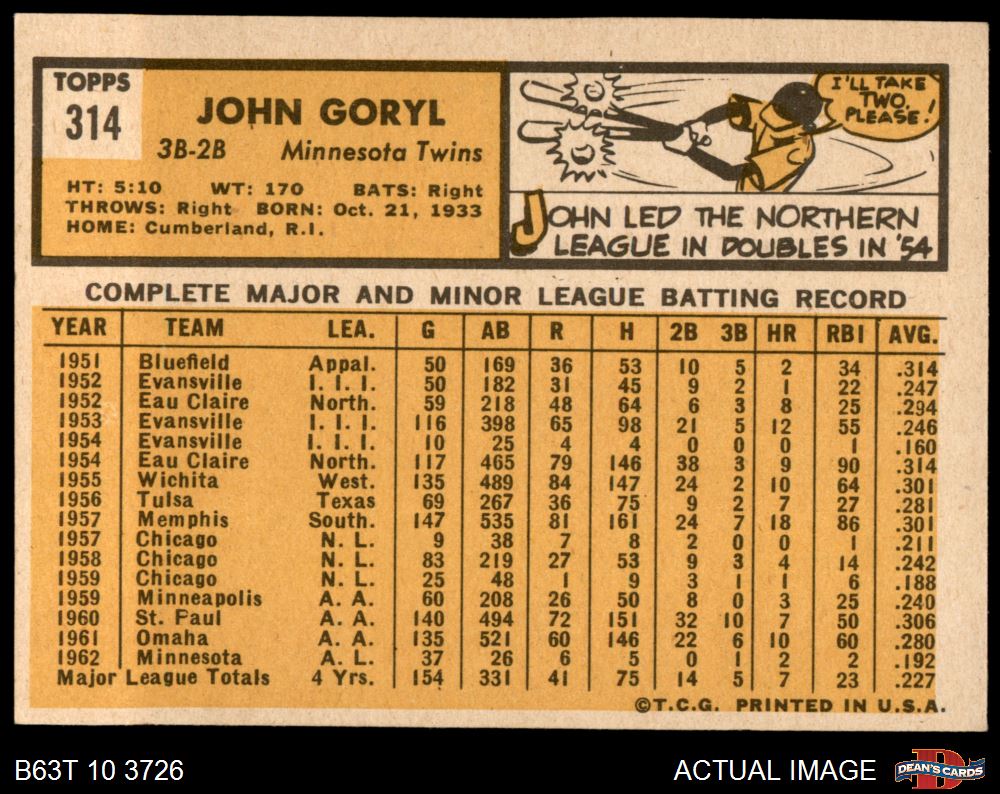 TOPPS 314

JOHN GORYL

3B-2B Minnesota Twins

HT: 5:10 WT: 170 BATS: Right
THROWS: Right BORN: Oct. 21, 1933
HOME: Cumberland, R.I.

I'LL TAKE TWO, PLEASE!

JOHN LED THE NORTHERN LEAGUE IN DOUBLES IN '54

COMPLETE MAJOR AND MINOR LEAGUE BATTING RECORD

| YEAR | TEAM | LEA. | G | AB | R | H | 2B | 3B | HR | RBI | AVG. |
|---|---|---|---|---|---|---|---|---|---|---|---|
| 1951 | Bluefield | Appal. | 50 | 169 | 36 | 53 | 10 | 5 | 2 | 34 | .314 |
| 1952 | Evansville | I. I. I. | 50 | 182 | 31 | 45 | 9 | 2 | 1 | 22 | .247 |
| 1952 | Eau Claire | North. | 59 | 218 | 48 | 64 | 6 | 3 | 8 | 25 | .294 |
| 1953 | Evansville | I. I. I. | 116 | 398 | 65 | 98 | 21 | 5 | 12 | 55 | .246 |
| 1954 | Evansville | I. I. I. | 10 | 25 | 4 | 4 | 0 | 0 | 0 | 1 | .160 |
| 1954 | Eau Claire | North. | 117 | 465 | 79 | 146 | 38 | 3 | 9 | 90 | .314 |
| 1955 | Wichita | West. | 135 | 489 | 84 | 147 | 24 | 2 | 10 | 64 | .301 |
| 1956 | Tulsa | Texas | 69 | 267 | 36 | 75 | 9 | 2 | 7 | 27 | .281 |
| 1957 | Memphis | South. | 147 | 535 | 81 | 161 | 24 | 7 | 18 | 86 | .301 |
| 1957 | Chicago | N. L. | 9 | 38 | 7 | 8 | 2 | 0 | 0 | 1 | .211 |
| 1958 | Chicago | N. L. | 83 | 219 | 27 | 53 | 9 | 3 | 4 | 14 | .242 |
| 1959 | Chicago | N. L. | 25 | 48 | 1 | 9 | 3 | 1 | 1 | 6 | .188 |
| 1959 | Minneapolis | A. A. | 60 | 208 | 26 | 50 | 8 | 0 | 3 | 25 | .240 |
| 1960 | St. Paul | A. A. | 140 | 494 | 72 | 151 | 32 | 10 | 7 | 50 | .306 |
| 1961 | Omaha | A. A. | 135 | 521 | 60 | 146 | 22 | 6 | 10 | 60 | .280 |
| 1962 | Minnesota | A. L. | 37 | 26 | 6 | 5 | 0 | 1 | 2 | 2 | .192 |
| Major League Totals | | 4 Yrs. | 154 | 331 | 41 | 75 | 14 | 5 | 7 | 23 | .227 |

©T.C.G. PRINTED IN U.S.A.

B63T 10 3726

ACTUAL IMAGE

DEAN'S CARDS